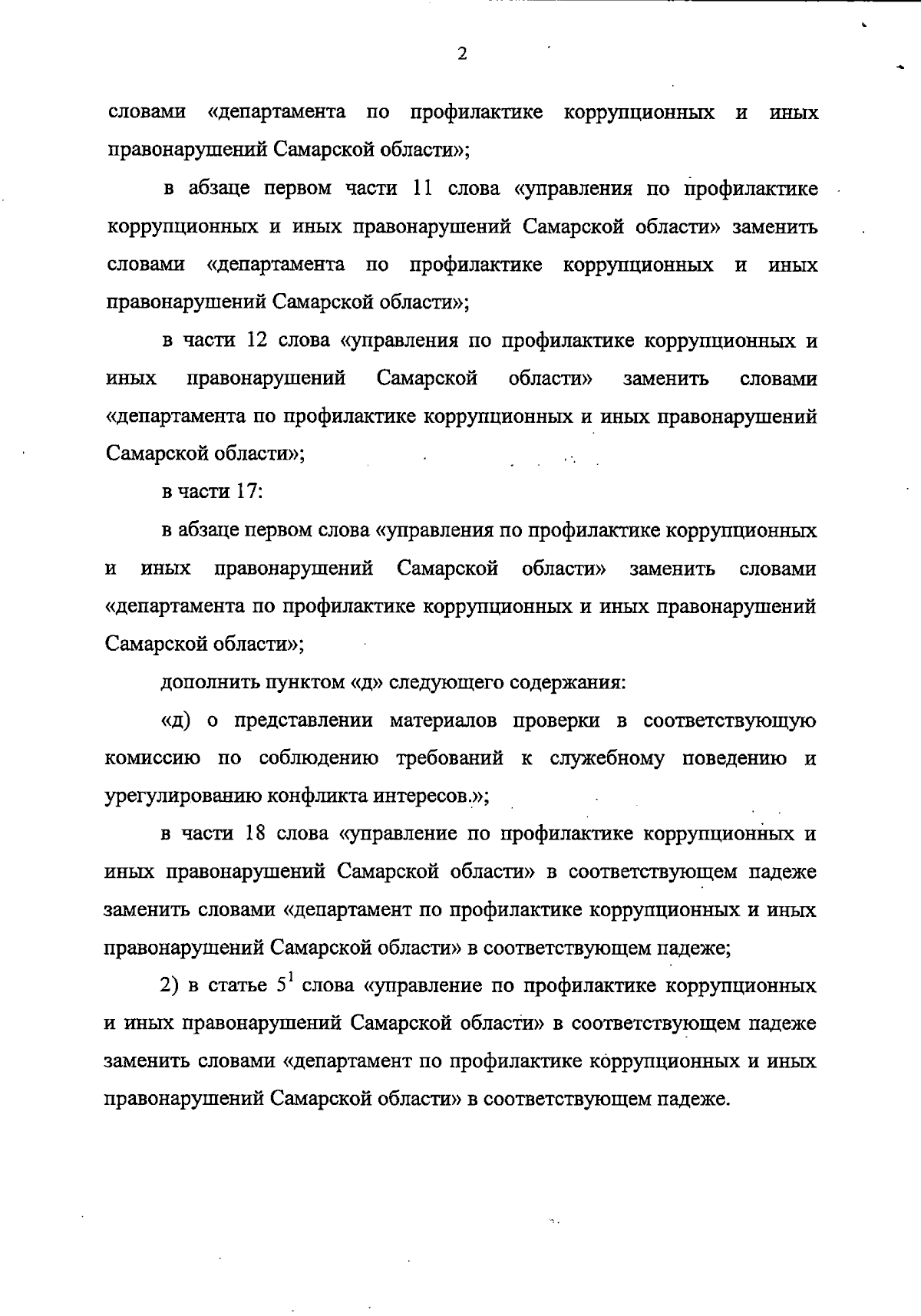 2

словами «департамента по профилактике коррупционных и иных правонарушений Самарской области»;

в абзаце первом части 11 слова «управления по профилактике коррупционных и иных правонарушений Самарской области» заменить словами «департамента по профилактике коррупционных и иных правонарушений Самарской области»;

в части 12 слова «управления по профилактике коррупционных и иных правонарушений Самарской области» заменить словами «департамента по профилактике коррупционных и иных правонарушений Самарской области»;

в части 17:

в абзаце первом слова «управления по профилактике коррупционных и иных правонарушений Самарской области» заменить словами «департамента по профилактике коррупционных и иных правонарушений Самарской области»;

дополнить пунктом «д» следующего содержания:

«д) о представлении материалов проверки в соответствующую комиссию по соблюдению требований к служебному поведению и урегулированию конфликта интересов.»;

в части 18 слова «управление по профилактике коррупционных и иных правонарушений Самарской области» в соответствующем падеже заменить словами «департамент по профилактике коррупционных и иных правонарушений Самарской области» в соответствующем падеже;

2) в статье $5^1$ слова «управление по профилактике коррупционных и иных правонарушений Самарской области» в соответствующем падеже заменить словами «департамент по профилактике коррупционных и иных правонарушений Самарской области» в соответствующем падеже.